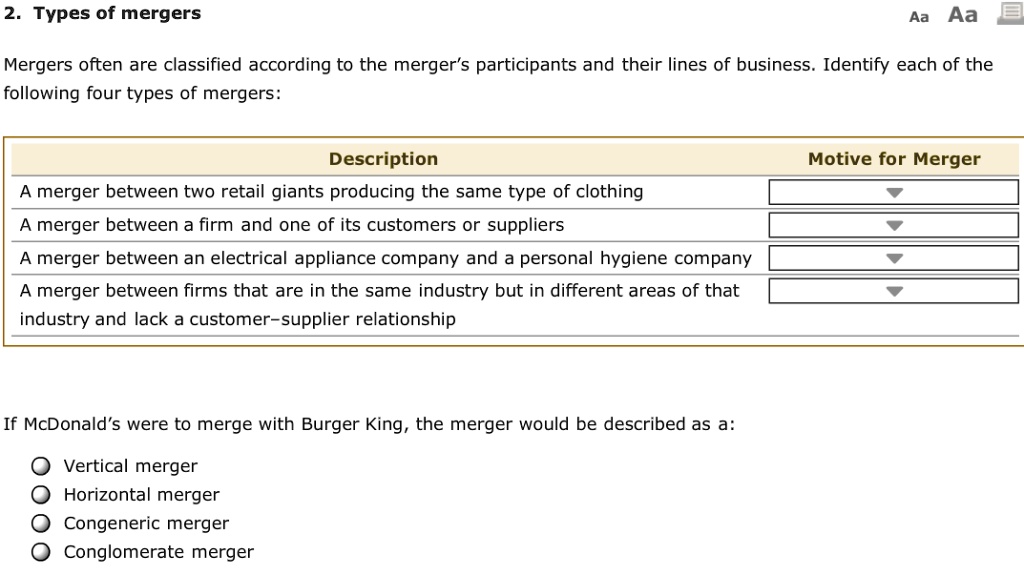 2. Types of mergers

Aa Aa

Mergers often are classified according to the merger's participants and their lines of business. Identify each of the following four types of mergers:

| Description | Motive for Merger |
|---|---|
| A merger between two retail giants producing the same type of clothing | |
| A merger between a firm and one of its customers or suppliers | |
| A merger between an electrical appliance company and a personal hygiene company | |
| A merger between firms that are in the same industry but in different areas of that industry and lack a customer–supplier relationship | |

If McDonald's were to merge with Burger King, the merger would be described as a:

Vertical merger
Horizontal merger
Congeneric merger
Conglomerate merger